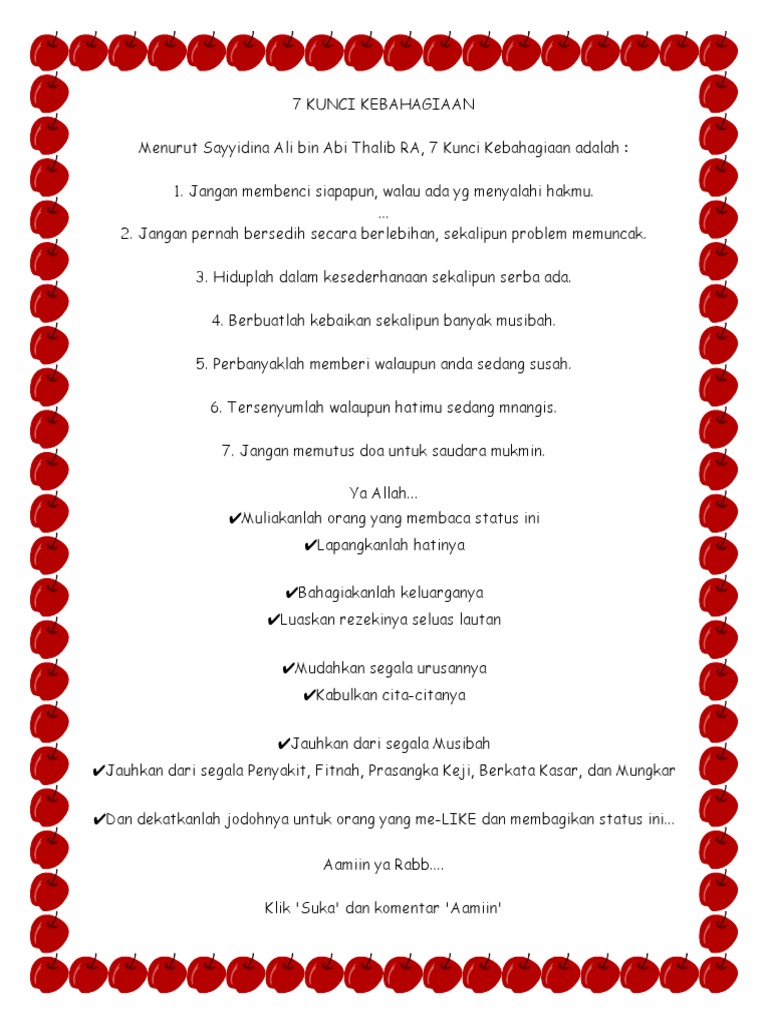 7 KUNCI KEBAHAGIAAN

Menurut Sayyidina Ali bin Abi Thalib RA, 7 Kunci Kebahagiaan adalah :

1. Jangan membenci siapapun, walau ada yg menyalahi hakmu.
...
2. Jangan pernah bersedih secara berlebihan, sekalipun problem memuncak.

3. Hiduplah dalam kesederhanaan sekalipun serba ada.

4. Berbuatlah kebaikan sekalipun banyak musibah.

5. Perbanyaklah memberi walaupun anda sedang susah.

6. Tersenyumlah walaupun hatimu sedang mnangis.

7. Jangan memutus doa untuk saudara mukmin.

Ya Allah...
✔Muliakanlah orang yang membaca status ini
✔Lapangkanlah hatinya

✔Bahagiakanlah keluarganya
✔Luaskan rezekinya seluas lautan

✔Mudahkan segala urusannya
✔Kabulkan cita-citanya

✔Jauhkan dari segala Musibah
✔Jauhkan dari segala Penyakit, Fitnah, Prasangka Keji, Berkata Kasar, dan Mungkar

✔Dan dekatkanlah jodohnya untuk orang yang me-LIKE dan membagikan status ini...

Aamiin ya Rabb....

Klik 'Suka' dan komentar 'Aamiin'